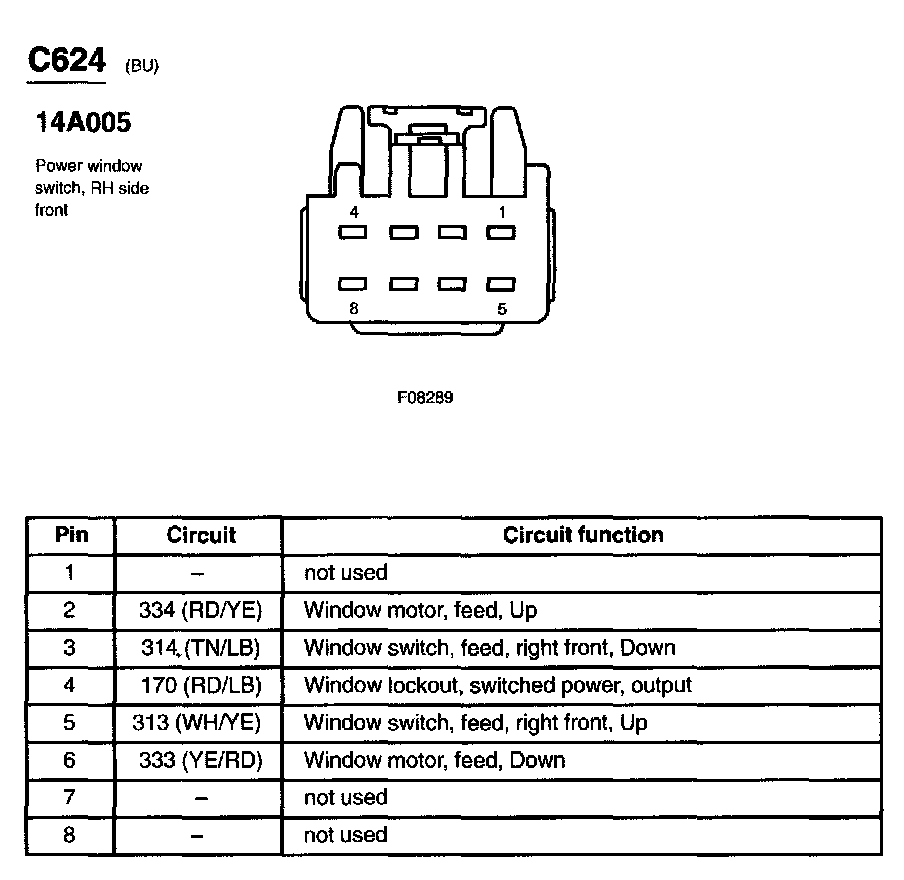 C624 (BU)

14A005

Power window switch, RH side front

4
1
8
5

F08289

| Pin | Circuit | Circuit function |
|---|---|---|
| 1 | – | not used |
| 2 | 334 (RD/YE) | Window motor, feed, Up |
| 3 | 314 (TN/LB) | Window switch, feed, right front, Down |
| 4 | 170 (RD/LB) | Window lockout, switched power, output |
| 5 | 313 (WH/YE) | Window switch, feed, right front, Up |
| 6 | 333 (YE/RD) | Window motor, feed, Down |
| 7 | – | not used |
| 8 | – | not used |